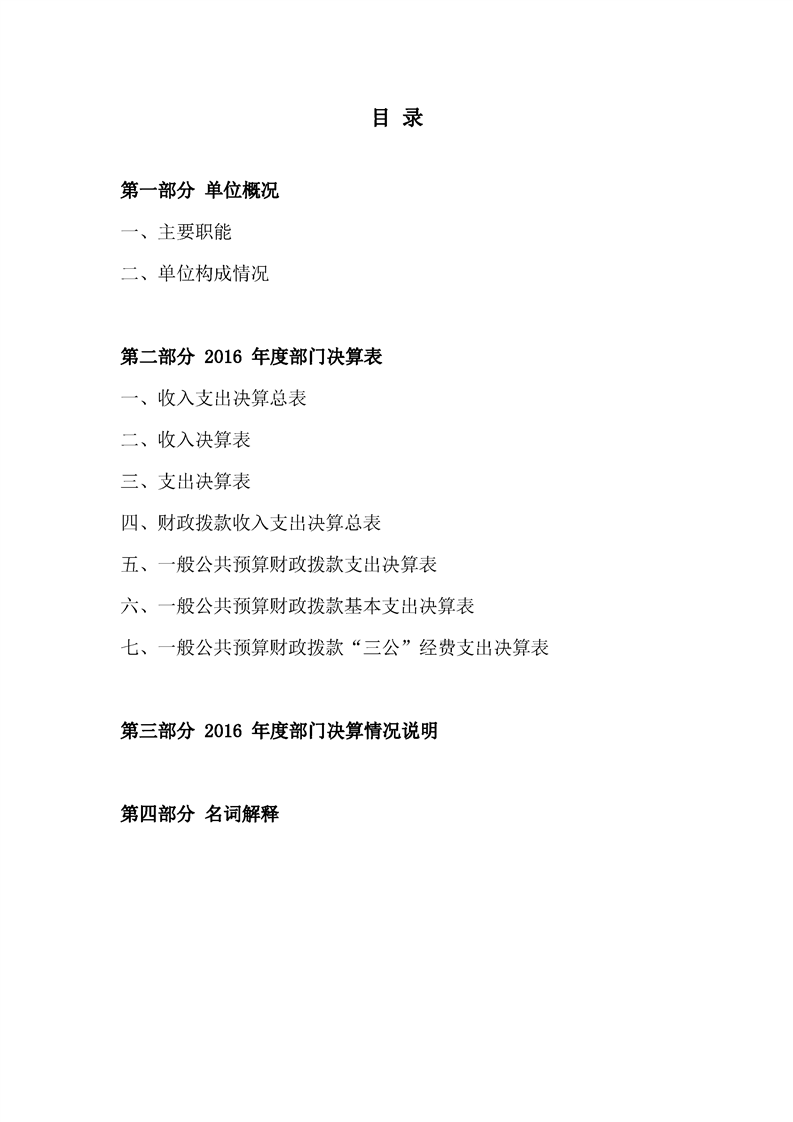 目 录

第一部分 单位概况

一、主要职能

二、单位构成情况

第二部分 2016 年度部门决算表

一、收入支出决算总表

二、收入决算表

三、支出决算表

四、财政拨款收入支出决算总表

五、一般公共预算财政拨款支出决算表

六、一般公共预算财政拨款基本支出决算表

七、一般公共预算财政拨款“三公”经费支出决算表

第三部分 2016 年度部门决算情况说明

第四部分 名词解释